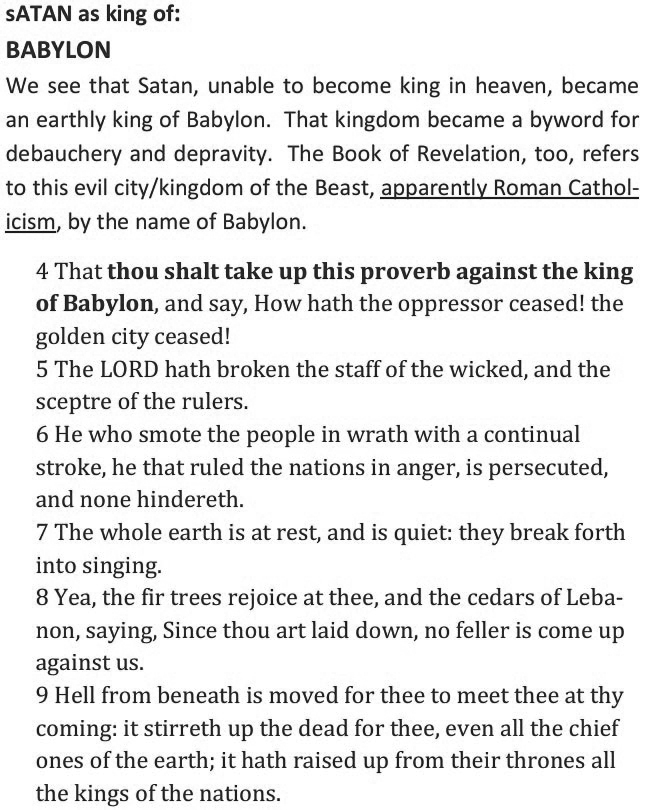 sATAN as king of:
BABYLON

We see that Satan, unable to become king in heaven, became an earthly king of Babylon. That kingdom became a byword for debauchery and depravity. The Book of Revelation, too, refers to this evil city/kingdom of the Beast, apparently Roman Catholicism, by the name of Babylon.

4 That thou shalt take up this proverb against the king of Babylon, and say, How hath the oppressor ceased! the golden city ceased!
5 The LORD hath broken the staff of the wicked, and the sceptre of the rulers.
6 He who smote the people in wrath with a continual stroke, he that ruled the nations in anger, is persecuted, and none hindereth.
7 The whole earth is at rest, and is quiet: they break forth into singing.
8 Yea, the fir trees rejoice at thee, and the cedars of Lebanon, saying, Since thou art laid down, no feller is come up against us.
9 Hell from beneath is moved for thee to meet thee at thy coming: it stirreth up the dead for thee, even all the chief ones of the earth; it hath raised up from their thrones all the kings of the nations.